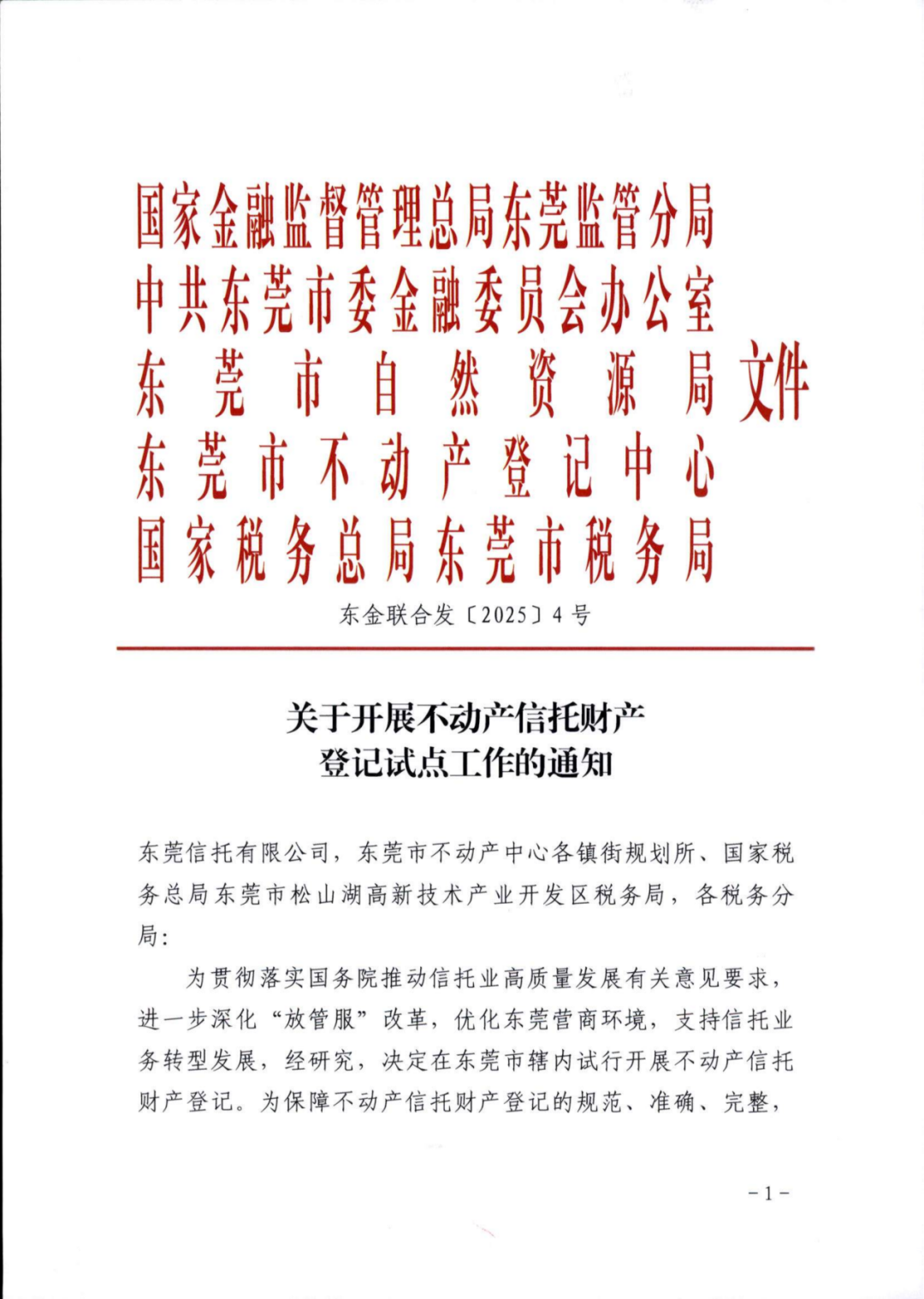 国家金融监督管理总局东莞监管分局
中共东莞市委金融委员会办公室
东莞市自然资源局
东莞市不动产登记中心
国家税务总局东莞市税务局
文件

东金联合发〔2025〕4号

关于开展不动产信托财产登记试点工作的通知

东莞信托有限公司，东莞市不动产中心各镇街规划所、国家税务总局东莞市松山湖高新技术产业开发区税务局，各税务分局：

为贯彻落实国务院推动信托业高质量发展有关意见要求，进一步深化“放管服”改革，优化东莞营商环境，支持信托业务转型发展，经研究，决定在东莞市辖内试行开展不动产信托财产登记。为保障不动产信托财产登记的规范、准确、完整，

-1-